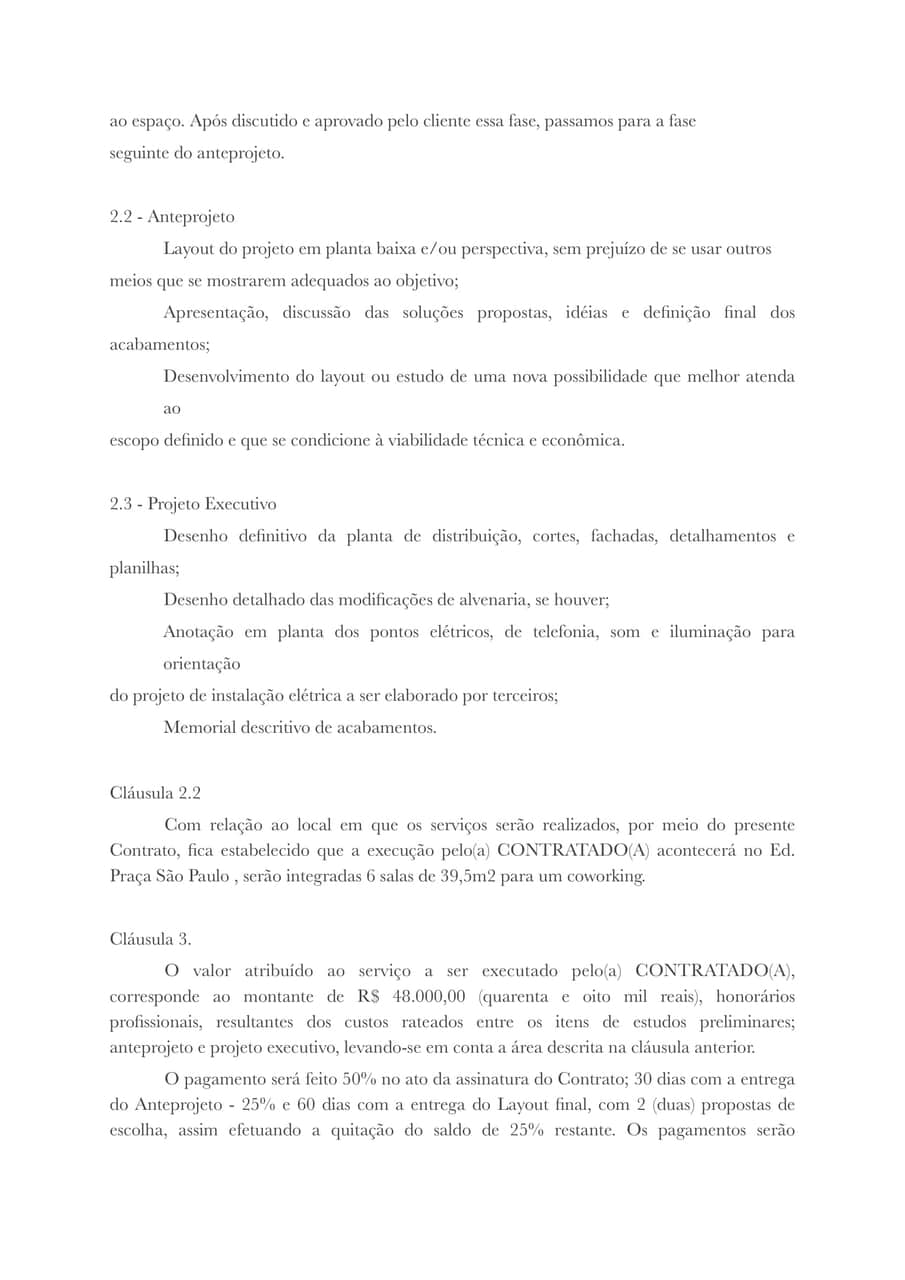 ao espaço. Após discutido e aprovado pelo cliente essa fase, passamos para a fase seguinte do anteprojeto.

2.2 - Anteprojeto

Layout do projeto em planta baixa e/ou perspectiva, sem prejuízo de se usar outros meios que se mostrarem adequados ao objetivo;

Apresentação, discussão das soluções propostas, idéias e definição final dos acabamentos;

Desenvolvimento do layout ou estudo de uma nova possibilidade que melhor atenda ao

escopo definido e que se condicione à viabilidade técnica e econômica.

2.3 - Projeto Executivo

Desenho definitivo da planta de distribuição, cortes, fachadas, detalhamentos e planilhas;

Desenho detalhado das modificações de alvenaria, se houver;

Anotação em planta dos pontos elétricos, de telefonia, som e iluminação para orientação

do projeto de instalação elétrica a ser elaborado por terceiros;

Memorial descritivo de acabamentos.

Cláusula 2.2

Com relação ao local em que os serviços serão realizados, por meio do presente Contrato, fica estabelecido que a execução pelo(a) CONTRATADO(A) acontecerá no Ed. Praça São Paulo , serão integradas 6 salas de 39,5m2 para um coworking.

Cláusula 3.

O valor atribuído ao serviço a ser executado pelo(a) CONTRATADO(A), corresponde ao montante de R$ 48.000,00 (quarenta e oito mil reais), honorários profissionais, resultantes dos custos rateados entre os itens de estudos preliminares; anteprojeto e projeto executivo, levando-se em conta a área descrita na cláusula anterior.

O pagamento será feito 50% no ato da assinatura do Contrato; 30 dias com a entrega do Anteprojeto - 25% e 60 dias com a entrega do Layout final, com 2 (duas) propostas de escolha, assim efetuando a quitação do saldo de 25% restante. Os pagamentos serão